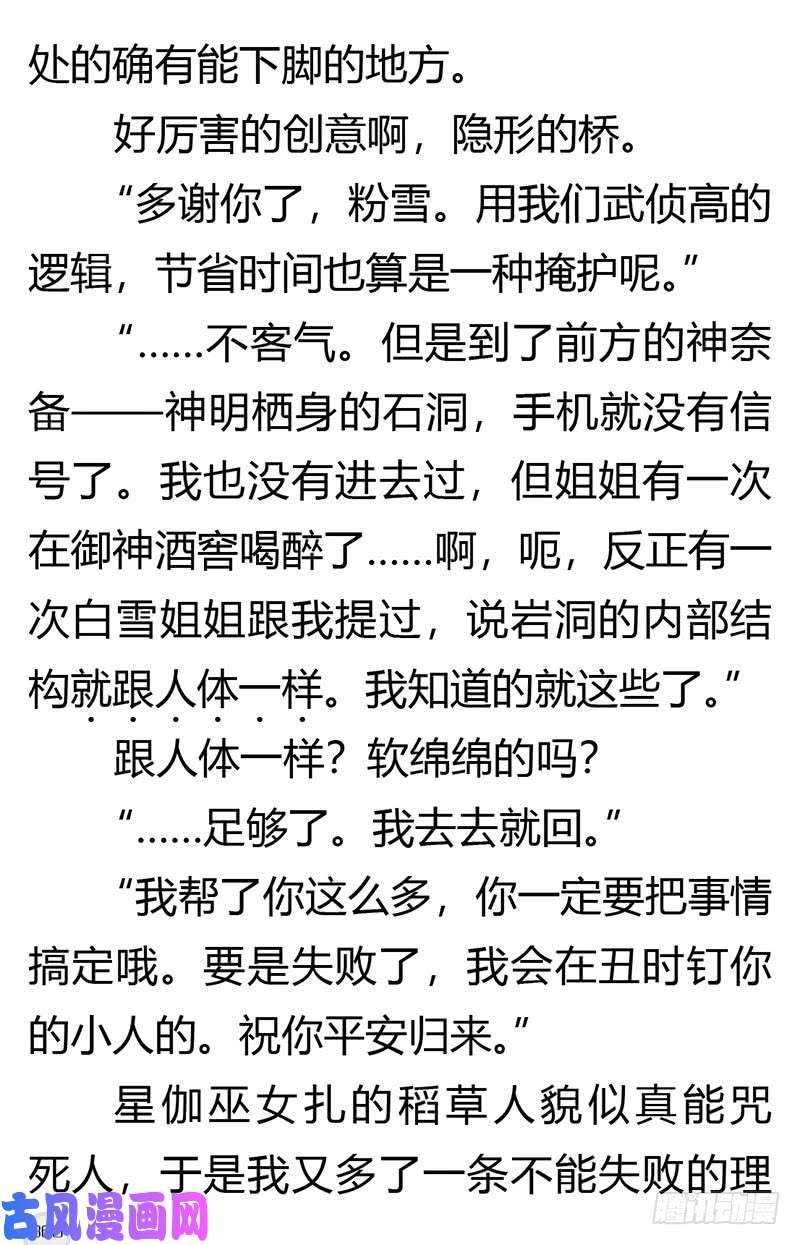 处的确有能下脚的地方。

好厉害的创意啊，隐形的桥。

“多谢你了，粉雪。用我们武侦高的逻辑，节省时间也算是一种掩护呢。”

“……不客气。但是到了前方的神奈备——神明栖身的石洞，手机就没有信号了。我也没有进去过，但姐姐有一次在御神酒窖喝醉了……啊，呃，反正有一次白雪姐姐跟我提过，说岩洞的内部结构就跟人体一样。我知道的就这些了。”

跟人体一样？软绵绵的吗？

“……足够了。我去去就回。”

“我帮了你这么多，你一定要把事情搞定哦。要是失败了，我会在丑时钉你的小人的。祝你平安归来。”

星伽巫女扎的稻草人貌似真能咒死人，于是我又多了一条不能失败的理

古风漫画网

腾讯动漫